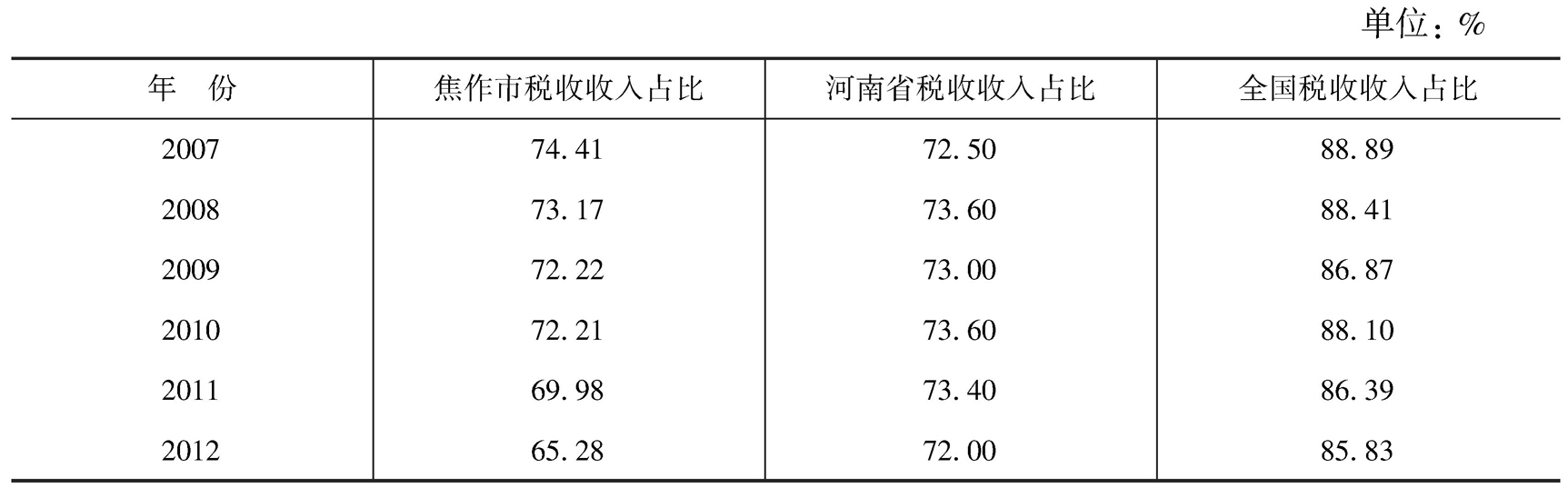 单位：%

| 年 份 | 焦作市税收收入占比 | 河南省税收收入占比 | 全国税收收入占比 |
|---|---|---|---|
| 2007 | 74.41 | 72.50 | 88.89 |
| 2008 | 73.17 | 73.60 | 88.41 |
| 2009 | 72.22 | 73.00 | 86.87 |
| 2010 | 72.21 | 73.60 | 88.10 |
| 2011 | 69.98 | 73.40 | 86.39 |
| 2012 | 65.28 | 72.00 | 85.83 |